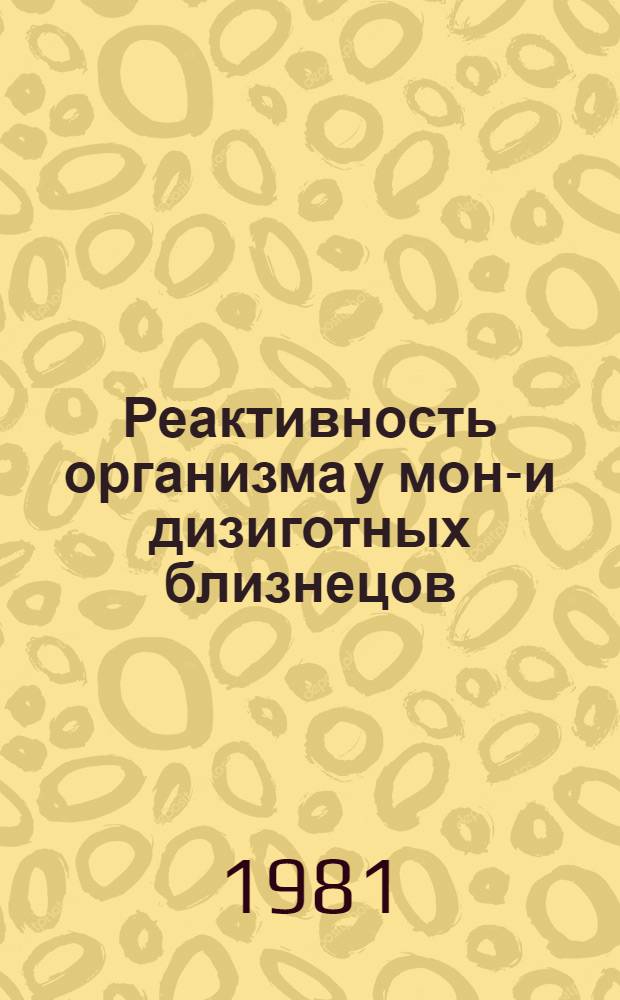 Реактивность организма у мон- и дизиготных близнецов

1981